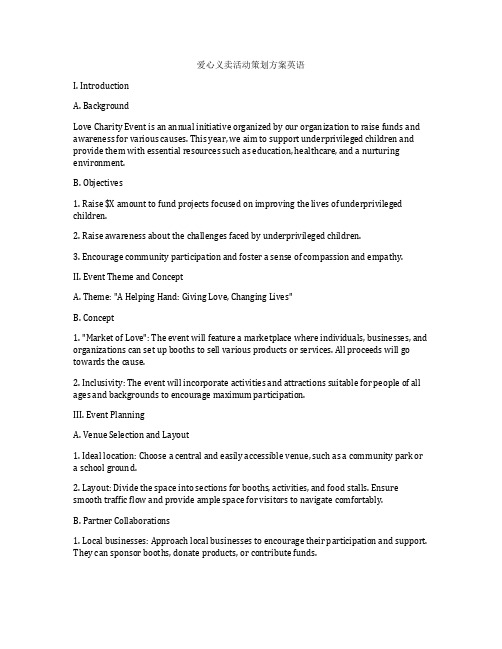 爱心义卖活动策划方案英语

I. Introduction

A. Background

Love Charity Event is an annual initiative organized by our organization to raise funds and awareness for various causes. This year, we aim to support underprivileged children and provide them with essential resources such as education, healthcare, and a nurturing environment.

B. Objectives

1. Raise $X amount to fund projects focused on improving the lives of underprivileged children.

2. Raise awareness about the challenges faced by underprivileged children.

3. Encourage community participation and foster a sense of compassion and empathy.

II. Event Theme and Concept

A. Theme: "A Helping Hand: Giving Love, Changing Lives"

B. Concept

1. "Market of Love": The event will feature a marketplace where individuals, businesses, and organizations can set up booths to sell various products or services. All proceeds will go towards the cause.

2. Inclusivity: The event will incorporate activities and attractions suitable for people of all ages and backgrounds to encourage maximum participation.

III. Event Planning

A. Venue Selection and Layout

1. Ideal location: Choose a central and easily accessible venue, such as a community park or a school ground.

2. Layout: Divide the space into sections for booths, activities, and food stalls. Ensure smooth traffic flow and provide ample space for visitors to navigate comfortably.

B. Partner Collaborations

1. Local businesses: Approach local businesses to encourage their participation and support. They can sponsor booths, donate products, or contribute funds.